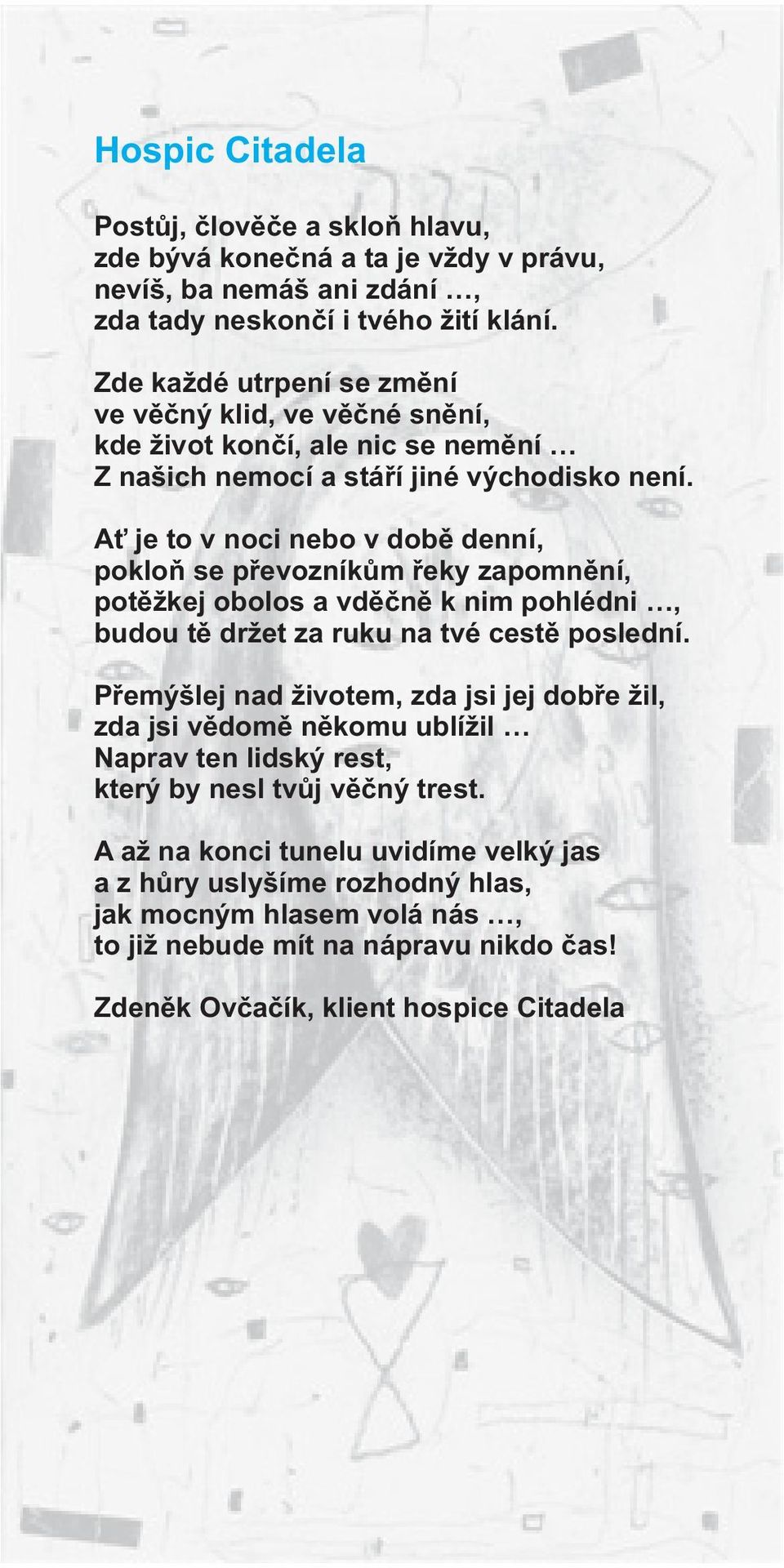 Hospic Citadela

Postůj, člověče a skloň hlavu,
zde bývá konečná a ta je vždy v právu,
nevíš, ba nemáš ani zdání …,
zda tady neskončí i tvého žití klání.

Zde každé utrpení se změní
ve věčný klid, ve věčné snění,
kde život končí, ale nic se nemění …
Z našich nemocí a stáří jiné východisko není.

Ať je to v noci nebo v době denní,
pokloň se převozníkům řeky zapomnění,
potěžkej obolos a vděčně k nim pohlédni …,
budou tě držet za ruku na tvé cestě poslední.

Přemýšlej nad životem, zda jsi jej dobře žil,
zda jsi vědomě někomu ublížil …
Naprav ten lidský rest,
který by nesl tvůj věčný trest.

A až na konci tunelu uvidíme velký jas
a z hůry uslyšíme rozhodný hlas,
jak mocným hlasem volá nás …,
to již nebude mít na nápravu nikdo čas!

Zdeněk Ovčačík, klient hospice Citadela